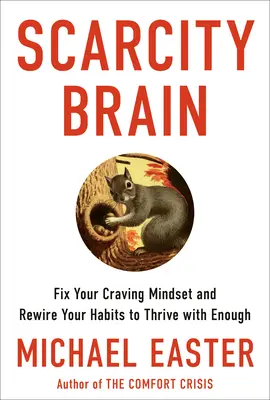 SCARCITY BRAIN

Fix Your Craving Mindset and Rewire Your Habits to Thrive with Enough

MICHAEL EASTER

Author of THE COMFORT CRISIS